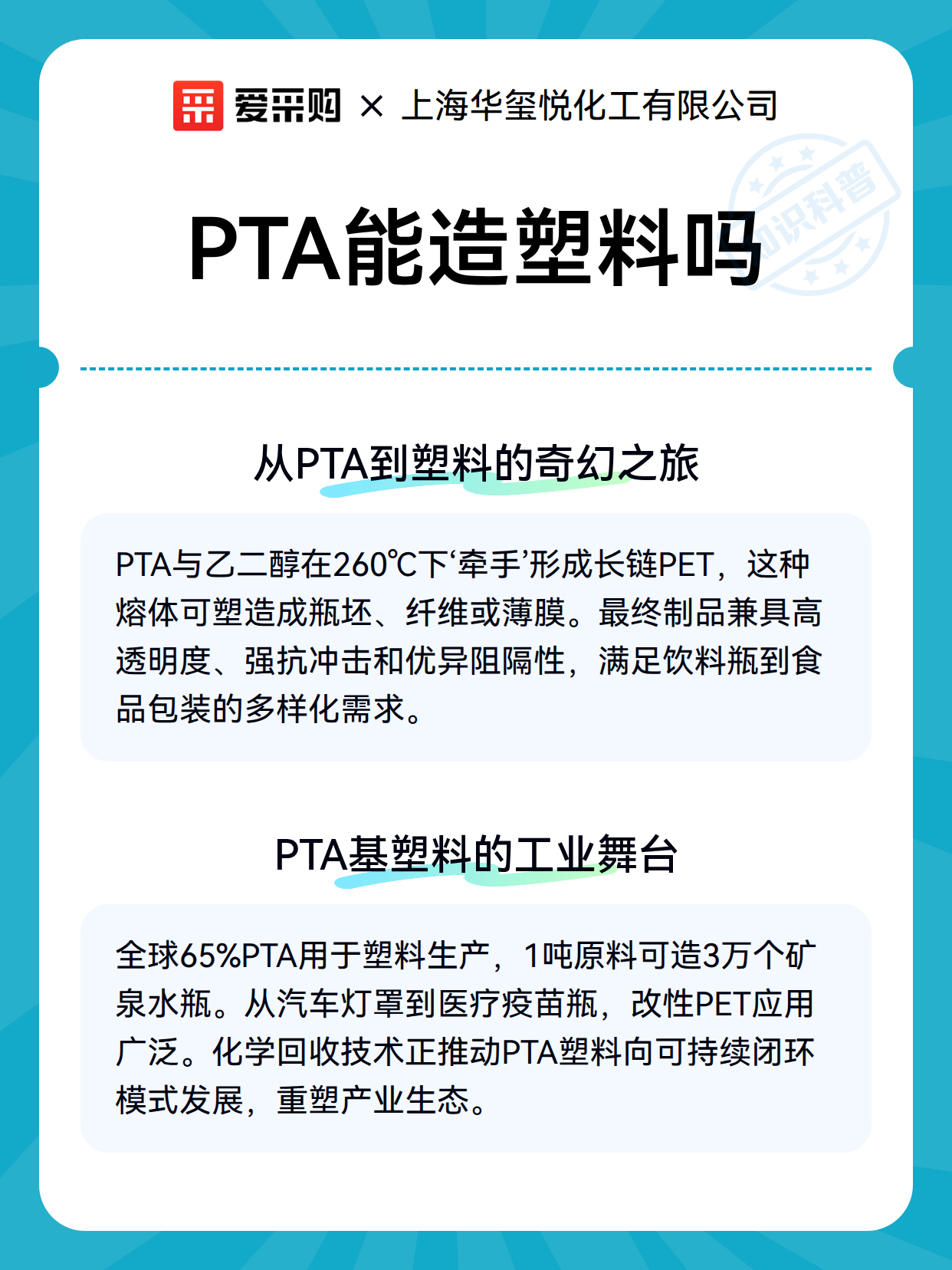 爱采购 × 上海华玺悦化工有限公司

PTA能造塑料吗

从PTA到塑料的奇幻之旅

PTA与乙二醇在260℃下‘牵手’形成长链PET，这种熔体可塑造成瓶坯、纤维或薄膜。最终制品兼具高透明度、强抗冲击和优异阻隔性，满足饮料瓶到食品包装的多样化需求。

PTA基塑料的工业舞台

全球65%PTA用于塑料生产，1吨原料可造3万个矿泉水瓶。从汽车灯罩到医疗疫苗瓶，改性PET应用广泛。化学回收技术正推动PTA塑料向可持续闭环模式发展，重塑产业生态。

知识科普